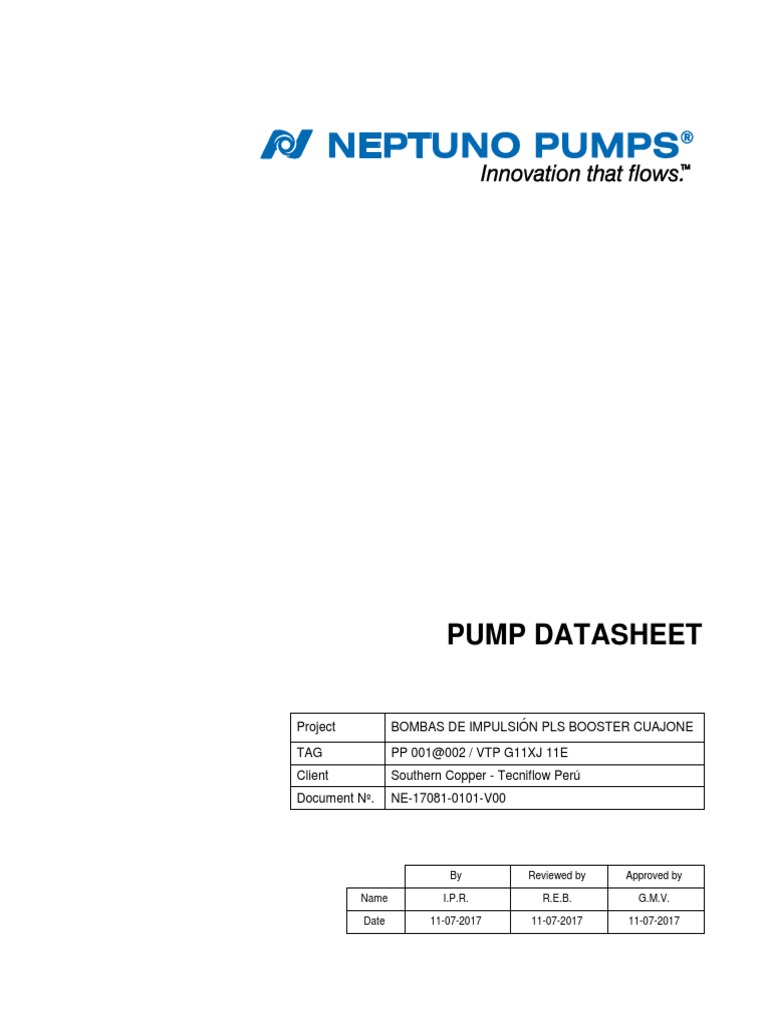 NEPTUNO PUMPS®
Innovation that flows.™

PUMP DATASHEET

| Project | BOMBAS DE IMPULSIÓN PLS BOOSTER CUAJONE |
|---|---|
| TAG | PP 001@002 / VTP G11XJ 11E |
| Client | Southern Copper - Tecniflow Perú |
| Document Nº. | NE-17081-0101-V00 |

| | By | Reviewed by | Approved by |
|---|---|---|---|
| Name | I.P.R. | R.E.B. | G.M.V. |
| Date | 11-07-2017 | 11-07-2017 | 11-07-2017 |